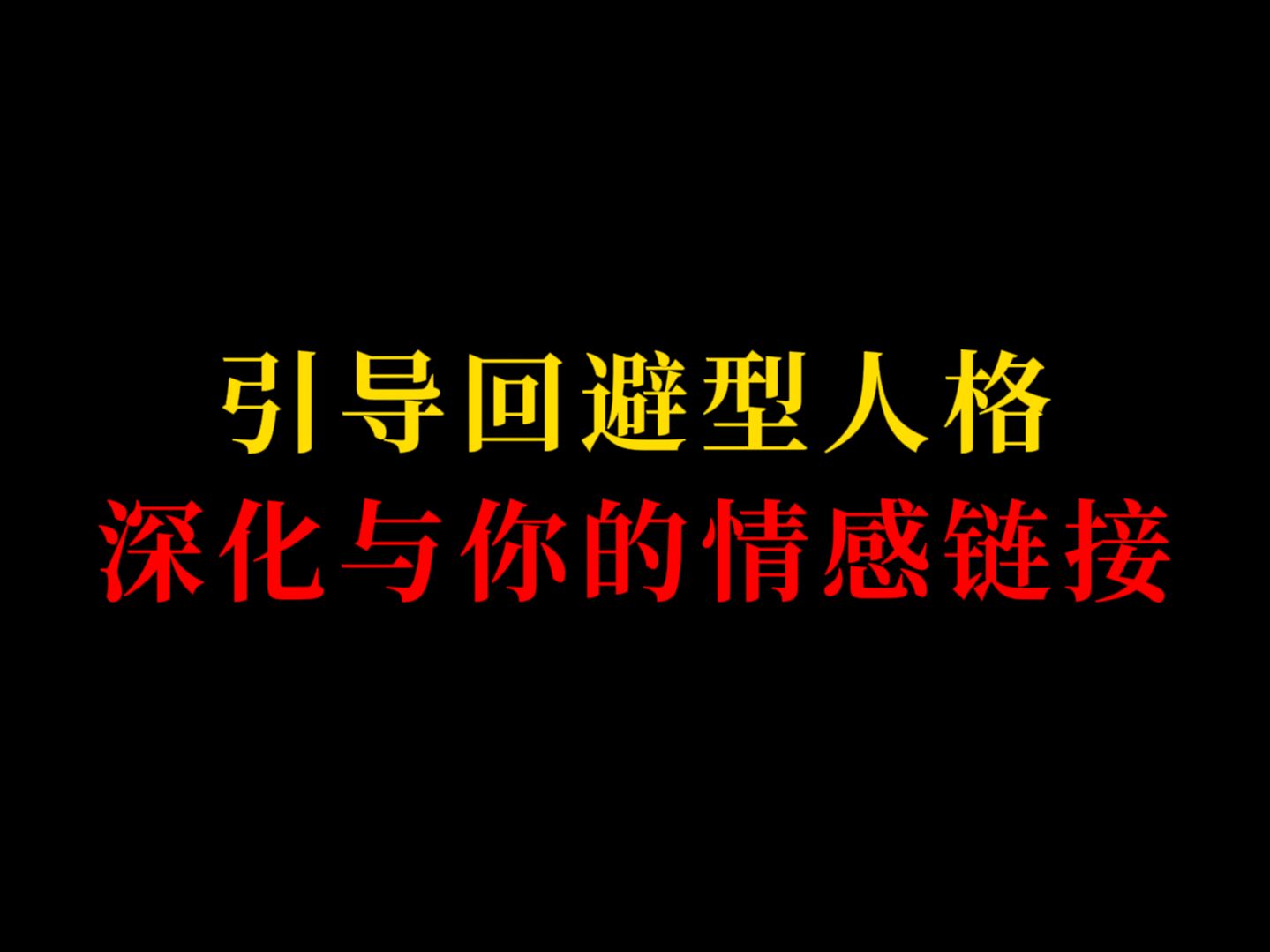 引导回避型人格
深化与你的情感链接